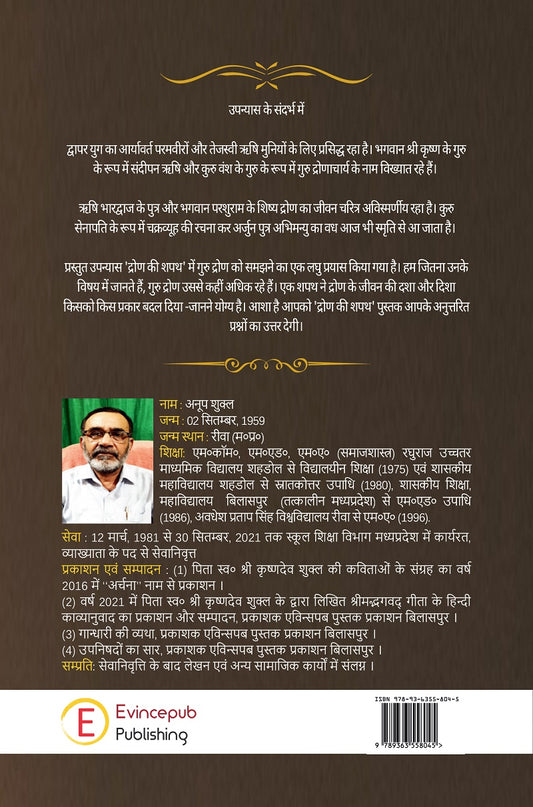 उपन्यास के संदर्भ में

द्वापर युग का आर्यावर्त परमवीरों और तेजस्वी ऋषि मुनियों के लिए प्रसिद्ध रहा है। भगवान श्री कृष्ण के गुरु के रूप में संदीपन ऋषि और कुरु वंश के गुरु के रूप में गुरु द्रोणाचार्य के नाम विख्यात रहे हैं।

ऋषि भारद्वाज के पुत्र और भगवान परशुराम के शिष्य द्रोण का जीवन चरित्र अविस्मर्णीय रहा है। कुरु सेनापति के रूप में चक्रव्यूह की रचना कर अर्जुन पुत्र अभिमन्यु का वध आज भी स्मृति से आ जाता है।

प्रस्तुत उपन्यास 'द्रोण की शपथ' में गुरु द्रोण को समझने का एक लघु प्रयास किया गया है। हम जितना उनके विषय में जानते हैं, गुरु द्रोण उससे कहीं अधिक रहे हैं। एक शपथ ने द्रोण के जीवन की दशा और दिशा किसको किस प्रकार बदल दिया -जानने योग्य है। आशा है आपको 'द्रोण की शपथ' पुस्तक आपके अनुत्तरित प्रश्नों का उत्तर देगी।

नाम : अनूप शुक्ल
जन्म : 02 सितम्बर, 1959
जन्म स्थान : रीवा (म०प्र०)
शिक्षा: एम०कॉम०, एम०एड०, एम०ए० (समाजशास्त्र) रघुराज उच्चतर माध्यमिक विद्यालय शहडोल से विद्यालयीन शिक्षा (1975) एवं शासकीय महाविद्यालय शहडोल से स्नातकोत्तर उपाधि (1980), शासकीय शिक्षा, महाविद्यालय बिलासपुर (तत्कालीन मध्यप्रदेश) से एम०एड० उपाधि (1986), अवधेश प्रताप सिंह विश्वविद्यालय रीवा से एम०ए० (1996).
सेवा : 12 मार्च, 1981 से 30 सितम्बर, 2021 तक स्कूल शिक्षा विभाग मध्यप्रदेश में कार्यरत, व्याख्याता के पद से सेवानिवृत्त
प्रकाशन एवं सम्पादन : (1) पिता स्व० श्री कृष्णदेव शुक्ल की कविताओं के संग्रह का वर्ष 2016 में "अर्चना" नाम से प्रकाशन ।
(2) वर्ष 2021 में पिता स्व० श्री कृष्णदेव शुक्ल के द्वारा लिखित श्रीमद्भगवद् गीता के हिन्दी काव्यानुवाद का प्रकाशन और सम्पादन, प्रकाशक एविन्सपब पुस्तक प्रकाशन बिलासपुर ।
(3) गान्धारी की व्यथा, प्रकाशक एविन्सपब पुस्तक प्रकाशन बिलासपुर ।
(4) उपनिषदों का सार, प्रकाशक एविन्सपब पुस्तक प्रकाशन बिलासपुर ।
सम्प्रति: सेवानिवृत्ति के बाद लेखन एवं अन्य सामाजिक कार्यों में संलग्न ।

E Evincepub Publishing

ISBN 978-93-6355-804-5
9 789363 558045 >